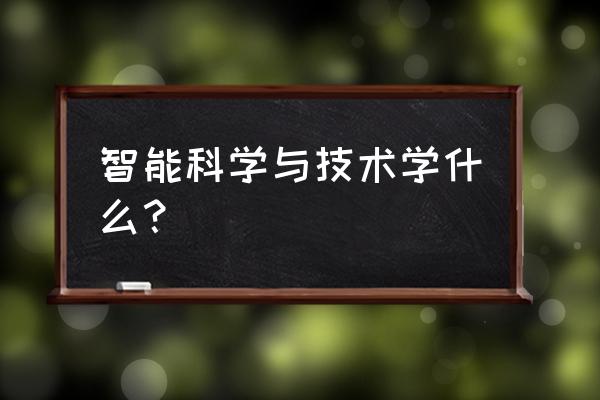 智能科学与技术学什么？